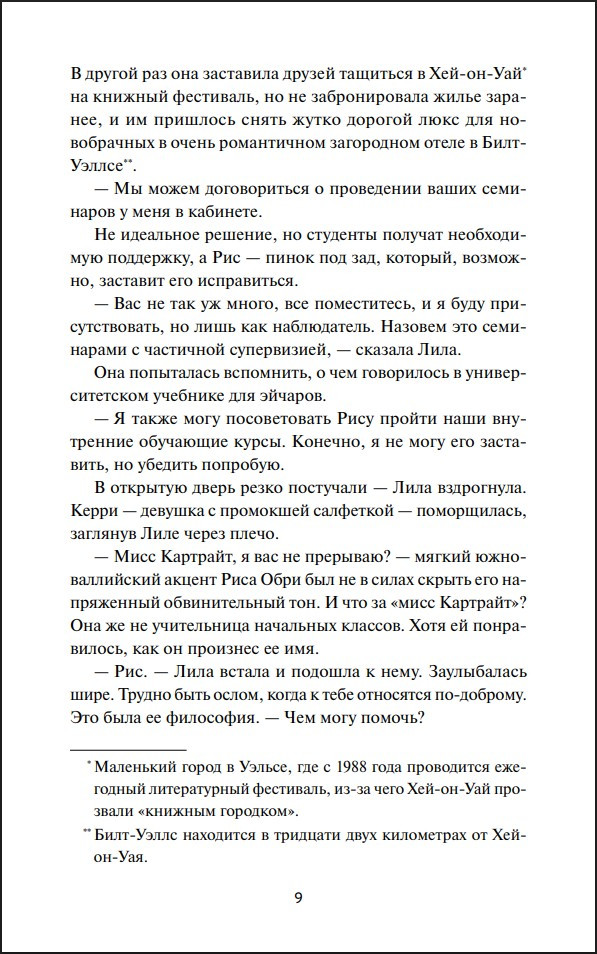 В другой раз она заставила друзей тащиться в Хей-он-Уай* на книжный фестиваль, но не забронировала жилье заранее, и им пришлось снять жутко дорогой люкс для новобрачных в очень романтичном загородном отеле в Билт-Уэллсе**.

— Мы можем договориться о проведении ваших семинаров у меня в кабинете.

Не идеальное решение, но студенты получат необходимую поддержку, а Рис — пинок под зад, который, возможно, заставит его исправиться.

— Вас не так уж много, все поместитесь, и я буду присутствовать, но лишь как наблюдатель. Назовем это семинарами с частичной супервизией, — сказала Лила.

Она попыталась вспомнить, о чем говорилось в университетском учебнике для эйчаров.

— Я также могу посоветовать Рису пройти наши внутренние обучающие курсы. Конечно, я не могу его заставить, но убедить попробую.

В открытую дверь резко постучали — Лила вздрогнула. Керри — девушка с промокшей салфеткой — поморщилась, заглянув Лиле через плечо.

— Мисс Картрайт, я вас не прерываю? — мягкий южноваллийский акцент Риса Обри был не в силах скрыть его напряженный обвинительный тон. И что за «мисс Картрайт»? Она же не учительница начальных классов. Хотя ей понравилось, как он произнес ее имя.

— Рис. — Лила встала и подошла к нему. Заулыбалась шире. Трудно быть ослом, когда к тебе относятся по-доброму. Это была ее философия. — Чем могу помочь?

* Маленький город в Уэльсе, где с 1988 года проводится ежегодный литературный фестиваль, из-за чего Хей-он-Уай прозвали «книжным городком».

** Билт-Уэллс находится в тридцати двух километрах от Хей-он-Уая.

9